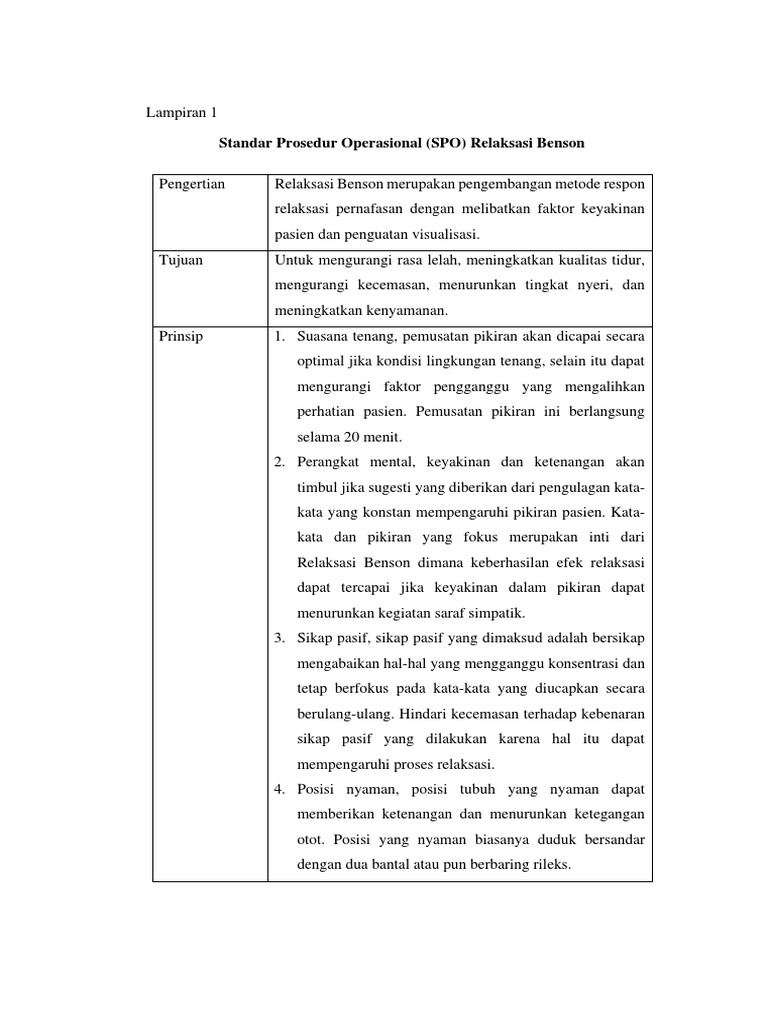 Lampiran 1

Standar Prosedur Operasional (SPO) Relaksasi Benson

| | |
|---|---|
| Pengertian | Relaksasi Benson merupakan pengembangan metode respon relaksasi pernafasan dengan melibatkan faktor keyakinan pasien dan penguatan visualisasi. |
| Tujuan | Untuk mengurangi rasa lelah, meningkatkan kualitas tidur, mengurangi kecemasan, menurunkan tingkat nyeri, dan meningkatkan kenyamanan. |
| Prinsip | 1. Suasana tenang, pemusatan pikiran akan dicapai secara optimal jika kondisi lingkungan tenang, selain itu dapat mengurangi faktor pengganggu yang mengalihkan perhatian pasien. Pemusatan pikiran ini berlangsung selama 20 menit. 2. Perangkat mental, keyakinan dan ketenangan akan timbul jika sugesti yang diberikan dari pengulagan kata-kata yang konstan mempengaruhi pikiran pasien. Kata-kata dan pikiran yang fokus merupakan inti dari Relaksasi Benson dimana keberhasilan efek relaksasi dapat tercapai jika keyakinan dalam pikiran dapat menurunkan kegiatan saraf simpatik. 3. Sikap pasif, sikap pasif yang dimaksud adalah bersikap mengabaikan hal-hal yang mengganggu konsentrasi dan tetap berfokus pada kata-kata yang diucapkan secara berulang-ulang. Hindari kecemasan terhadap kebenaran sikap pasif yang dilakukan karena hal itu dapat mempengaruhi proses relaksasi. 4. Posisi nyaman, posisi tubuh yang nyaman dapat memberikan ketenangan dan menurunkan ketegangan otot. Posisi yang nyaman biasanya duduk bersandar dengan dua bantal atau pun berbaring rileks. |